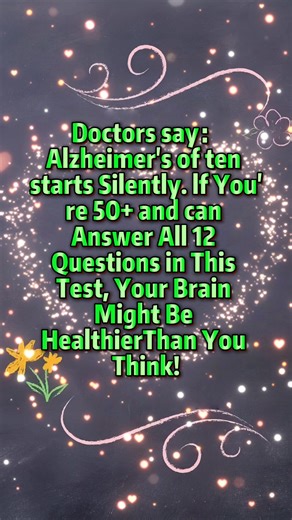 Doctors say: Alzheimer's of ten starts Silently. If You' re 50+ and can Answer All 12 Questions in This Test, Your Brain Might Be HealthierThan You Think!